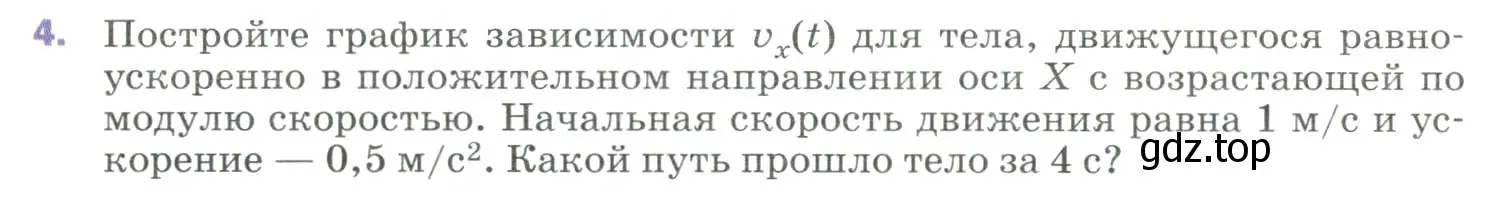 4. Постройте график зависимости $v_x(t)$ для тела, движущегося равноускоренно в положительном направлении оси $X$ с возрастающей по модулю скоростью. Начальная скорость движения равна 1 м/с и ускорение — 0,5 м/с$^2$. Какой путь прошло тело за 4 с?

gdz.top